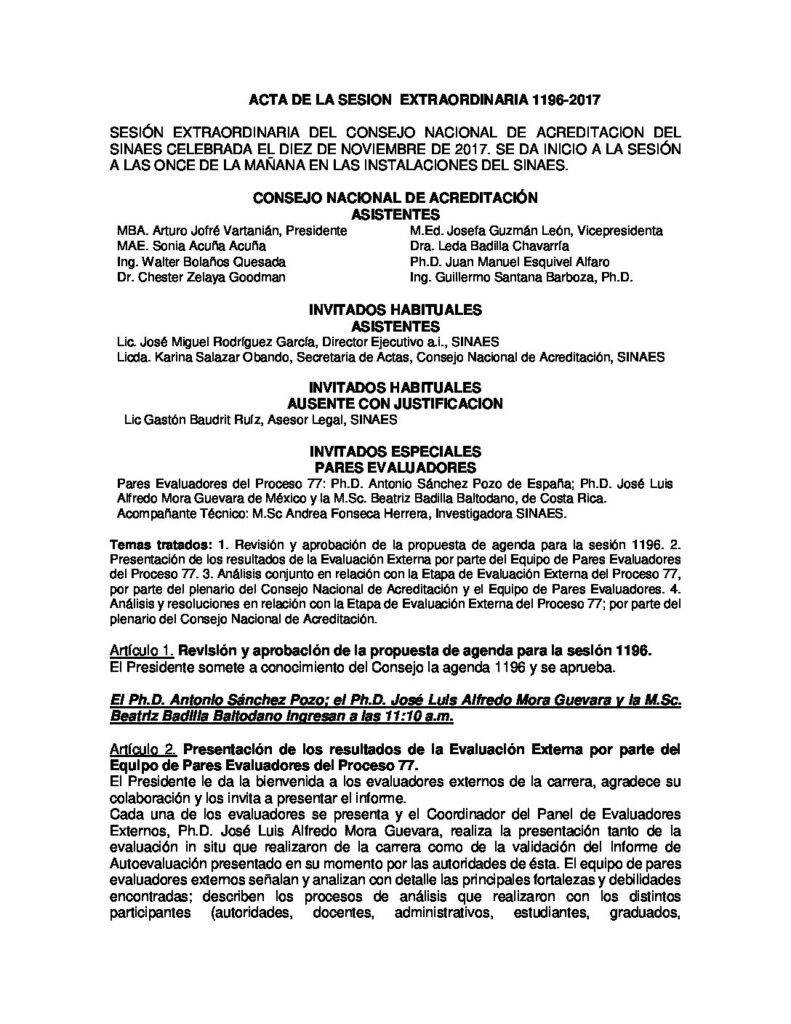 ACTA DE LA SESION EXTRAORDINARIA 1196-2017

SESIÓN EXTRAORDINARIA DEL CONSEJO NACIONAL DE ACREDITACION DEL SINAES CELEBRADA EL DIEZ DE NOVIEMBRE DE 2017. SE DA INICIO A LA SESIÓN A LAS ONCE DE LA MAÑANA EN LAS INSTALACIONES DEL SINAES.

CONSEJO NACIONAL DE ACREDITACIÓN
ASISTENTES

MBA. Arturo Jofré Vartanián, Presidente
MAE. Sonia Acuña Acuña
Ing. Walter Bolaños Quesada
Dr. Chester Zelaya Goodman

M.Ed. Josefa Guzmán León, Vicepresidenta
Dra. Leda Badilla Chavarría
Ph.D. Juan Manuel Esquivel Alfaro
Ing. Guillermo Santana Barboza, Ph.D.

INVITADOS HABITUALES
ASISTENTES

Lic. José Miguel Rodríguez García, Director Ejecutivo a.i., SINAES
Licda. Karina Salazar Obando, Secretaria de Actas, Consejo Nacional de Acreditación, SINAES

INVITADOS HABITUALES
AUSENTE CON JUSTIFICACION

Lic Gastón Baudrit Ruíz, Asesor Legal, SINAES

INVITADOS ESPECIALES
PARES EVALUADORES

Pares Evaluadores del Proceso 77: Ph.D. Antonio Sánchez Pozo de España; Ph.D. José Luis Alfredo Mora Guevara de México y la M.Sc. Beatriz Badilla Baltodano, de Costa Rica.
Acompañante Técnico: M.Sc Andrea Fonseca Herrera, Investigadora SINAES.

Temas tratados: 1. Revisión y aprobación de la propuesta de agenda para la sesión 1196. 2. Presentación de los resultados de la Evaluación Externa por parte del Equipo de Pares Evaluadores del Proceso 77. 3. Análisis conjunto en relación con la Etapa de Evaluación Externa del Proceso 77, por parte del plenario del Consejo Nacional de Acreditación y el Equipo de Pares Evaluadores. 4. Análisis y resoluciones en relación con la Etapa de Evaluación Externa del Proceso 77; por parte del plenario del Consejo Nacional de Acreditación.

Artículo 1. Revisión y aprobación de la propuesta de agenda para la sesión 1196.
El Presidente somete a conocimiento del Consejo la agenda 1196 y se aprueba.

El Ph.D. Antonio Sánchez Pozo; el Ph.D. José Luis Alfredo Mora Guevara y la M.Sc. Beatriz Badilla Baltodano ingresan a las 11:10 a.m.

Artículo 2. Presentación de los resultados de la Evaluación Externa por parte del Equipo de Pares Evaluadores del Proceso 77.
El Presidente le da la bienvenida a los evaluadores externos de la carrera, agradece su colaboración y los invita a presentar el informe.
Cada una de los evaluadores se presenta y el Coordinador del Panel de Evaluadores Externos, Ph.D. José Luis Alfredo Mora Guevara, realiza la presentación tanto de la evaluación in situ que realizaron de la carrera como de la validación del Informe de Autoevaluación presentado en su momento por las autoridades de ésta. El equipo de pares evaluadores externos señalan y analizan con detalle las principales fortalezas y debilidades encontradas; describen los procesos de análisis que realizaron con los distintos participantes (autoridades, docentes, administrativos, estudiantes, graduados,